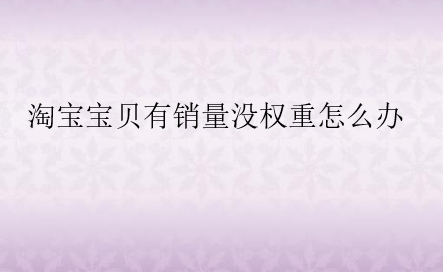 淘宝宝贝有销量没权重怎么办